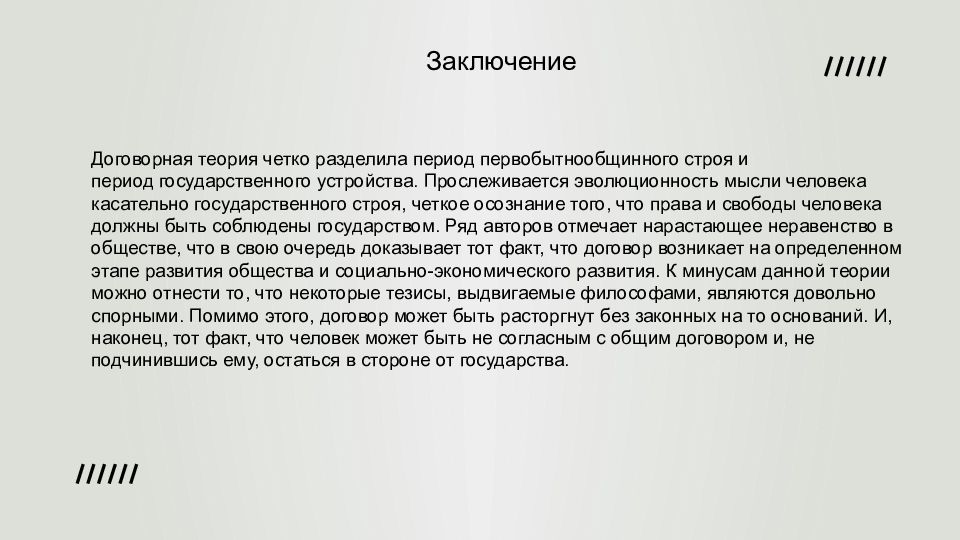 Заключение

//////

Договорная теория четко разделила период первобытнообщинного строя и период государственного устройства. Прослеживается эволюционность мысли человека касательно государственного строя, четкое осознание того, что права и свободы человека должны быть соблюдены государством. Ряд авторов отмечает нарастающее неравенство в обществе, что в свою очередь доказывает тот факт, что договор возникает на определенном этапе развития общества и социально-экономического развития. К минусам данной теории можно отнести то, что некоторые тезисы, выдвигаемые философами, являются довольно спорными. Помимо этого, договор может быть расторгнут без законных на то оснований. И, наконец, тот факт, что человек может быть не согласным с общим договором и, не подчинившись ему, остаться в стороне от государства.

//////